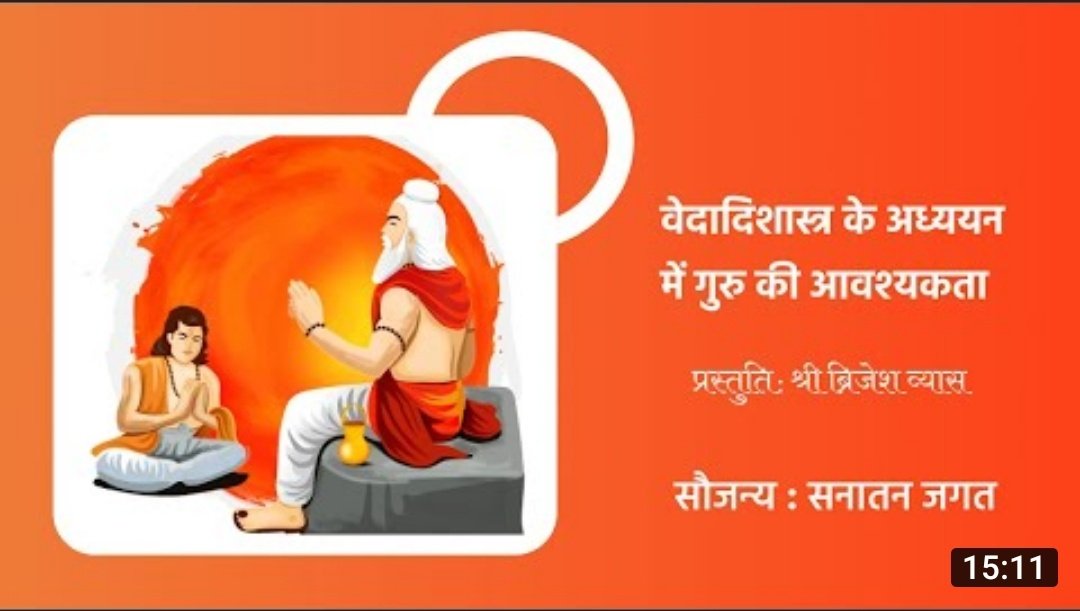 वेदादिशास्त्र के अध्ययन में गुरु की आवश्यकता

प्रस्तुति: श्री ब्रिजेश व्यास

सौजन्य : सनातन जगत

15:11